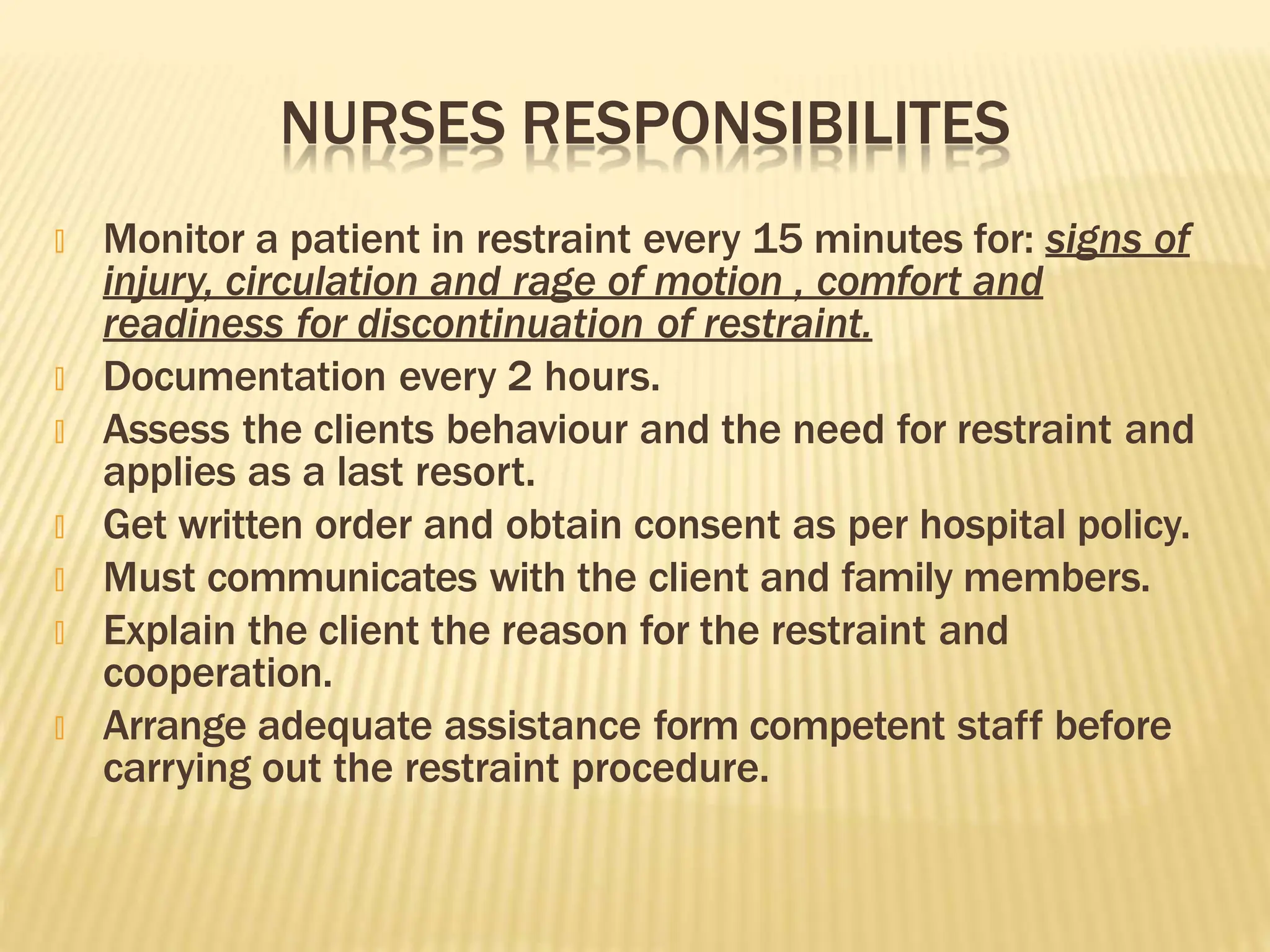 NURSES RESPONSIBILITES

Monitor a patient in restraint every 15 minutes for: signs of injury, circulation and rage of motion , comfort and readiness for discontinuation of restraint.

Documentation every 2 hours.

Assess the clients behaviour and the need for restraint and applies as a last resort.

Get written order and obtain consent as per hospital policy.

Must communicates with the client and family members.

Explain the client the reason for the restraint and cooperation.

Arrange adequate assistance form competent staff before carrying out the restraint procedure.